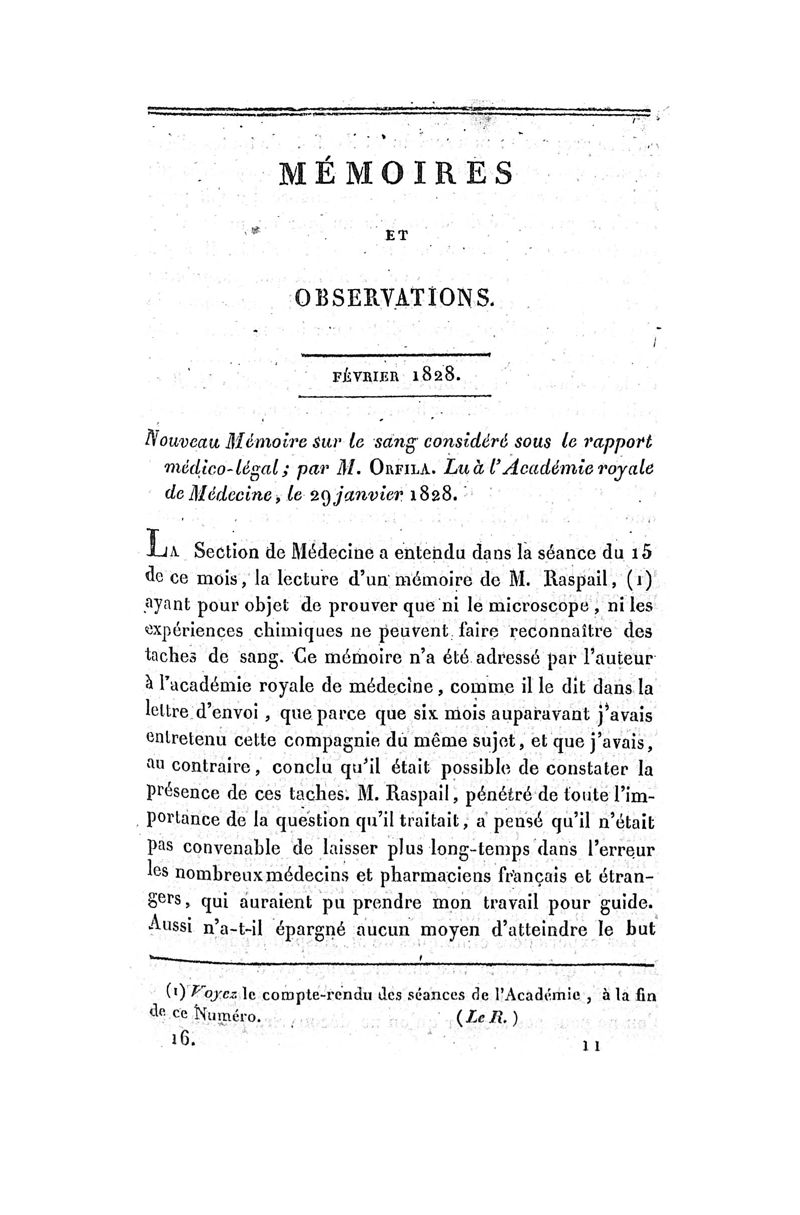 MÉMOIRES

ET

OBSERVATIONS.

FÉVRIER 1828.

Nouveau Mémoire sur le sang considéré sous le rapport médico-légal; par M. ORFILA. Lu à l'Académie royale de Médecine, le 29 janvier 1828.

LA Section de Médecine a entendu dans la séance du 15 de ce mois, la lecture d'un mémoire de M. Raspail, (1) ayant pour objet de prouver que ni le microscope, ni les expériences chimiques ne peuvent faire reconnaître des taches de sang. Ce mémoire n'a été adressé par l'auteur à l'académie royale de médecine, comme il le dit dans la lettre d'envoi, que parce que six mois auparavant j'avais entretenu cette compagnie du même sujet, et que j'avais, au contraire, conclu qu'il était possible de constater la présence de ces taches. M. Raspail, pénétré de toute l'importance de la question qu'il traitait, a pensé qu'il n'était pas convenable de laisser plus long-temps dans l'erreur les nombreux médecins et pharmaciens français et étrangers, qui auraient pu prendre mon travail pour guide. Aussi n'a-t-il épargné aucun moyen d'atteindre le but

(1) Voyez le compte-rendu des séances de l'Académie, à la fin de ce Numéro. (Le R.)

16. 11